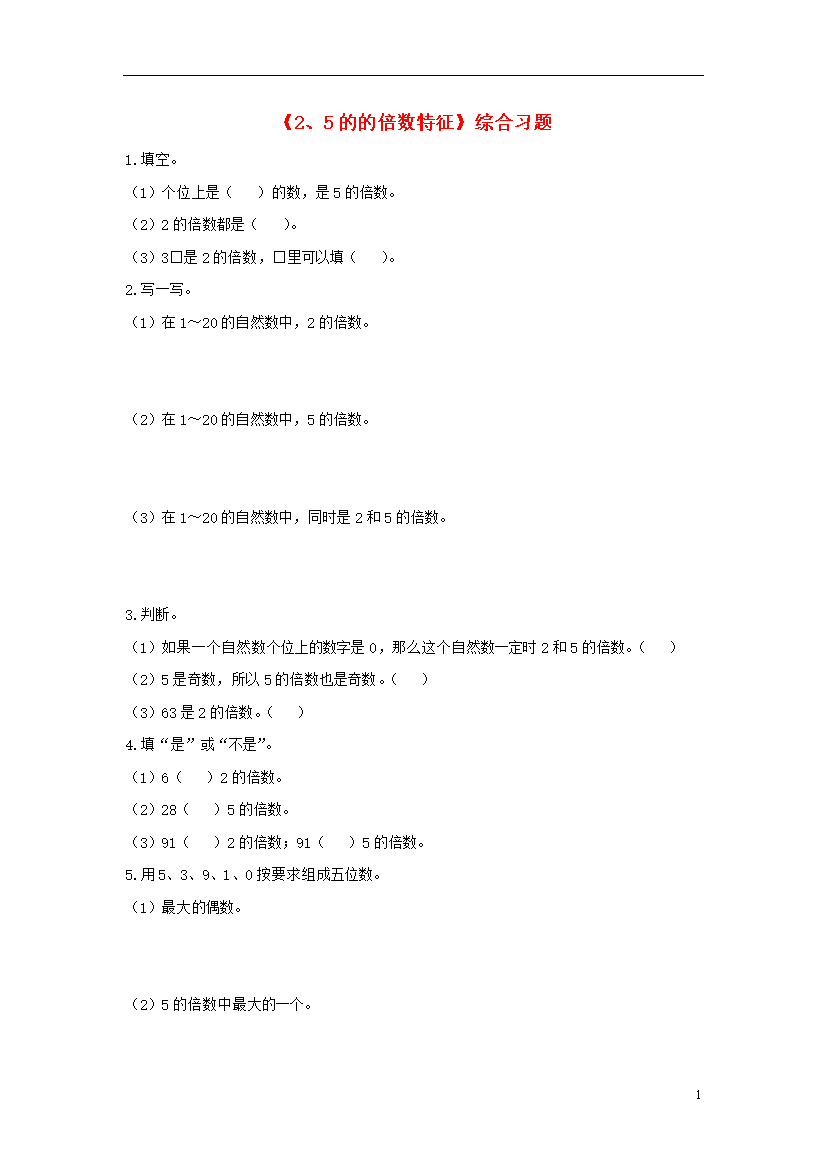 《2、5的的倍数特征》综合习题

1.填空。

（1）个位上是（　　）的数，是5的倍数。

（2）2的倍数都是（　　）。

（3）3□是2的倍数，□里可以填（　　）。

2.写一写。

（1）在1～20的自然数中，2的倍数。

（2）在1～20的自然数中，5的倍数。

（3）在1～20的自然数中，同时是2和5的倍数。

3.判断。

（1）如果一个自然数个位上的数字是0，那么这个自然数一定时2和5的倍数。（　　）

（2）5是奇数，所以5的倍数也是奇数。（　　）

（3）63是2的倍数。（　　）

4.填“是”或“不是”。

（1）6（　　）2的倍数。

（2）28（　　）5的倍数。

（3）91（　　）2的倍数；91（　　）5的倍数。

5.用5、3、9、1、0按要求组成五位数。

（1）最大的偶数。

（2）5的倍数中最大的一个。

1